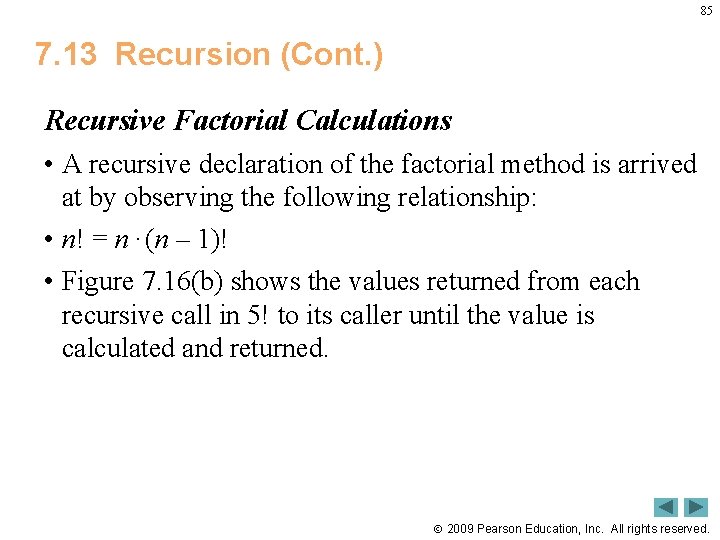 85

7.13 Recursion (Cont.)

Recursive Factorial Calculations

• A recursive declaration of the factorial method is arrived at by observing the following relationship:

• $n! = n \cdot (n - 1)!$

• Figure 7.16(b) shows the values returned from each recursive call in 5! to its caller until the value is calculated and returned.

© 2009 Pearson Education, Inc. All rights reserved.